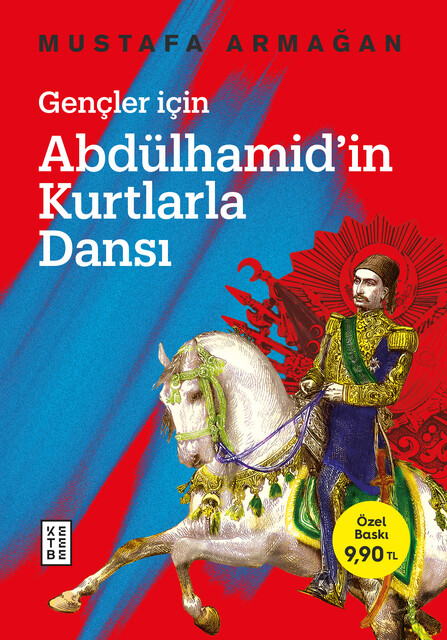 MUSTAFA ARMAĞAN

Gençler için
Abdülhamid'in Kurtlarla Dansı

KETEBE

Özel Baskı 9,90 TL